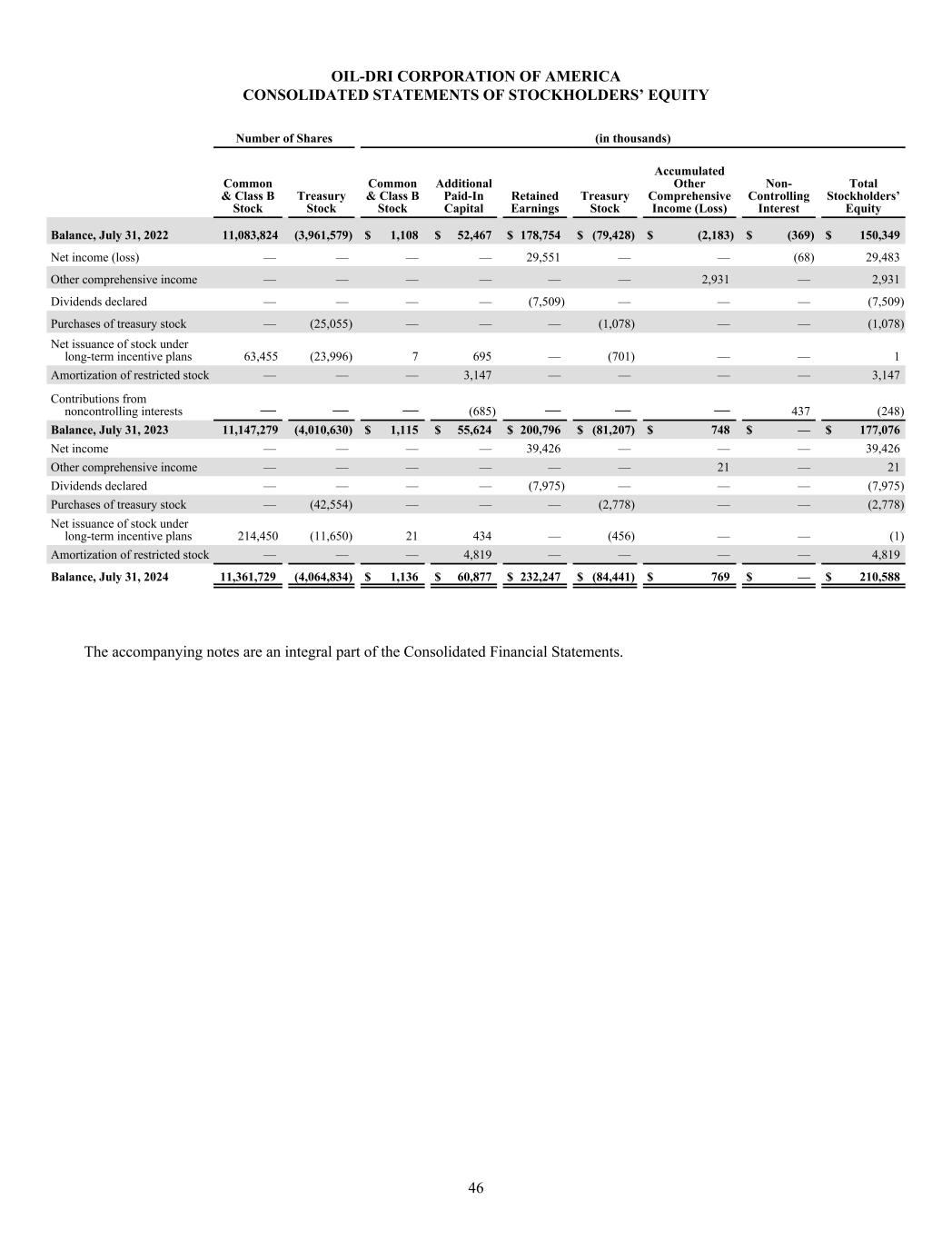 OIL-DRI CORPORATION OF AMERICA
CONSOLIDATED STATEMENTS OF STOCKHOLDERS' EQUITY

| | Number of Shares | | (in thousands) | | | | | | |
|---|---|---|---|---|---|---|---|---|---|
| | Common & Class B Stock | Treasury Stock | Common & Class B Stock | Additional Paid-In Capital | Retained Earnings | Treasury Stock | Accumulated Other Comprehensive Income (Loss) | Non-Controlling Interest | Total Stockholders' Equity |
| Balance, July 31, 2022 | 11,083,824 | (3,961,579) | $ 1,108 | $ 52,467 | $ 178,754 | $ (79,428) | $ (2,183) | $ (369) | $ 150,349 |
| Net income (loss) | — | — | — | — | 29,551 | — | — | (68) | 29,483 |
| Other comprehensive income | — | — | — | — | — | — | 2,931 | — | 2,931 |
| Dividends declared | — | — | — | — | (7,509) | — | — | — | (7,509) |
| Purchases of treasury stock | — | (25,055) | — | — | — | (1,078) | — | — | (1,078) |
| Net issuance of stock under long-term incentive plans | 63,455 | (23,996) | 7 | 695 | — | (701) | — | — | 1 |
| Amortization of restricted stock | — | — | — | 3,147 | — | — | — | — | 3,147 |
| Contributions from noncontrolling interests | — | — | — | (685) | — | — | — | 437 | (248) |
| Balance, July 31, 2023 | 11,147,279 | (4,010,630) | $ 1,115 | $ 55,624 | $ 200,796 | $ (81,207) | $ 748 | $ — | $ 177,076 |
| Net income | — | — | — | — | 39,426 | — | — | — | 39,426 |
| Other comprehensive income | — | — | — | — | — | — | 21 | — | 21 |
| Dividends declared | — | — | — | — | (7,975) | — | — | — | (7,975) |
| Purchases of treasury stock | — | (42,554) | — | — | — | (2,778) | — | — | (2,778) |
| Net issuance of stock under long-term incentive plans | 214,450 | (11,650) | 21 | 434 | — | (456) | — | — | (1) |
| Amortization of restricted stock | — | — | — | 4,819 | — | — | — | — | 4,819 |
| Balance, July 31, 2024 | 11,361,729 | (4,064,834) | $ 1,136 | $ 60,877 | $ 232,247 | $ (84,441) | $ 769 | $ — | $ 210,588 |

The accompanying notes are an integral part of the Consolidated Financial Statements.

46